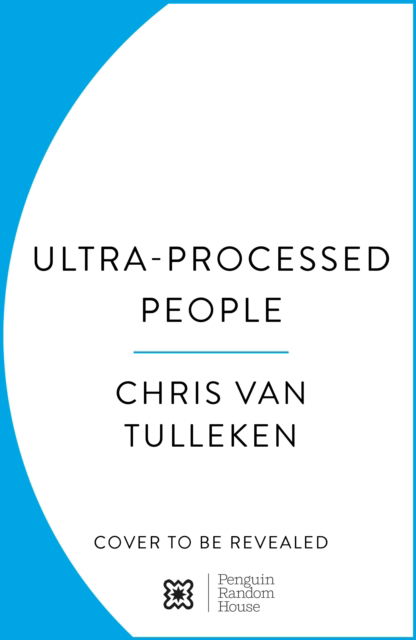 ULTRA-PROCESSED PEOPLE

CHRIS VAN TULLEKEN

COVER TO BE REVEALED

Penguin Random House